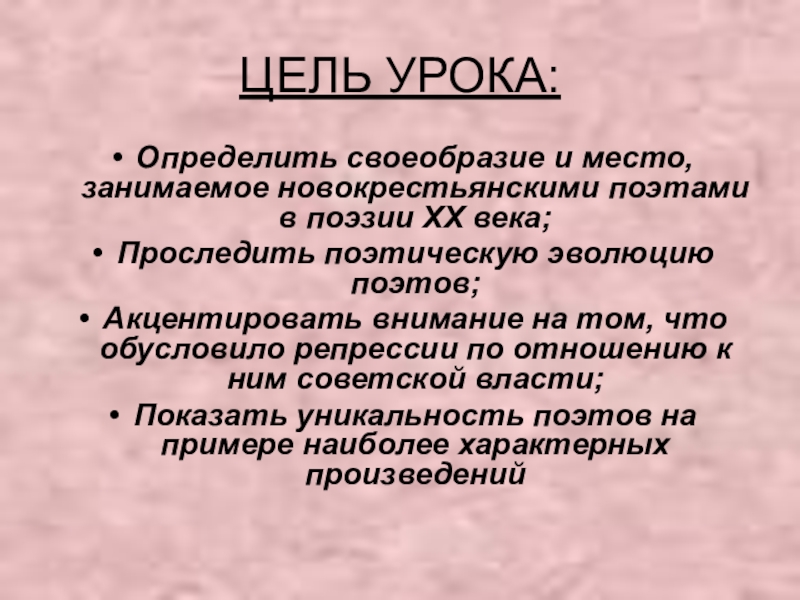 ЦЕЛЬ УРОКА:

• Определить своеобразие и место, занимаемое новокрестьянскими поэтами в поэзии XX века;
• Проследить поэтическую эволюцию поэтов;
• Акцентировать внимание на том, что обусловило репрессии по отношению к ним советской власти;
• Показать уникальность поэтов на примере наиболее характерных произведений